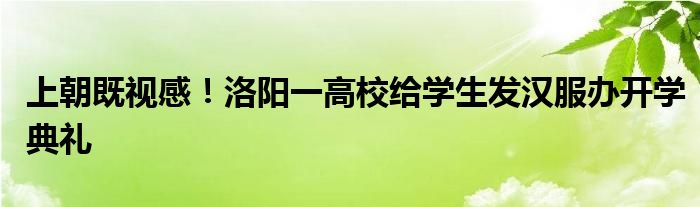 上朝既视感！洛阳一高校给学生发汉服办开学典礼